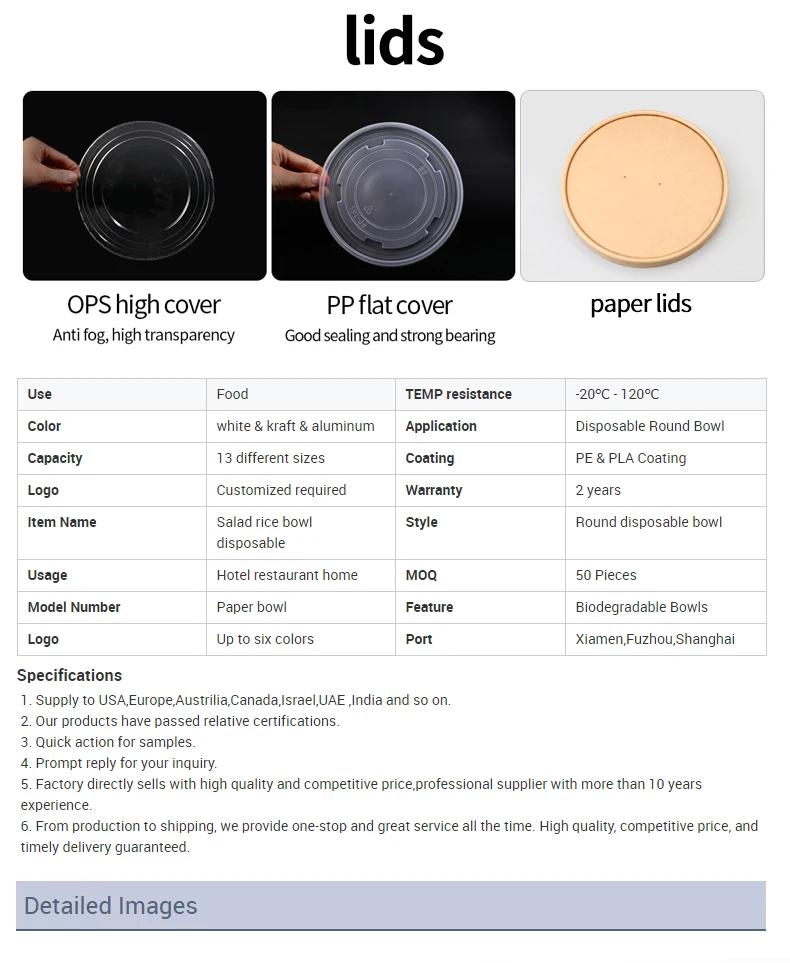 lids

OPS high cover
Anti fog, high transparency

PP flat cover
Good sealing and strong bearing

paper lids

| Use | Food | TEMP resistance | -20°C - 120°C |
|---|---|---|---|
| Color | white & kraft & aluminum | Application | Disposable Round Bowl |
| Capacity | 13 different sizes | Coating | PE & PLA Coating |
| Logo | Customized required | Warranty | 2 years |
| Item Name | Salad rice bowl disposable | Style | Round disposable bowl |
| Usage | Hotel restaurant home | MOQ | 50 Pieces |
| Model Number | Paper bowl | Feature | Biodegradable Bowls |
| Logo | Up to six colors | Port | Xiamen,Fuzhou,Shanghai |

Specifications
1. Supply to USA,Europe,Austrilia,Canada,Israel,UAE ,India and so on.
2. Our products have passed relative certifications.
3. Quick action for samples.
4. Prompt reply for your inquiry.
5. Factory directly sells with high quality and competitive price,professional supplier with more than 10 years experience.
6. From production to shipping, we provide one-stop and great service all the time. High quality, competitive price, and timely delivery guaranteed.

Detailed Images